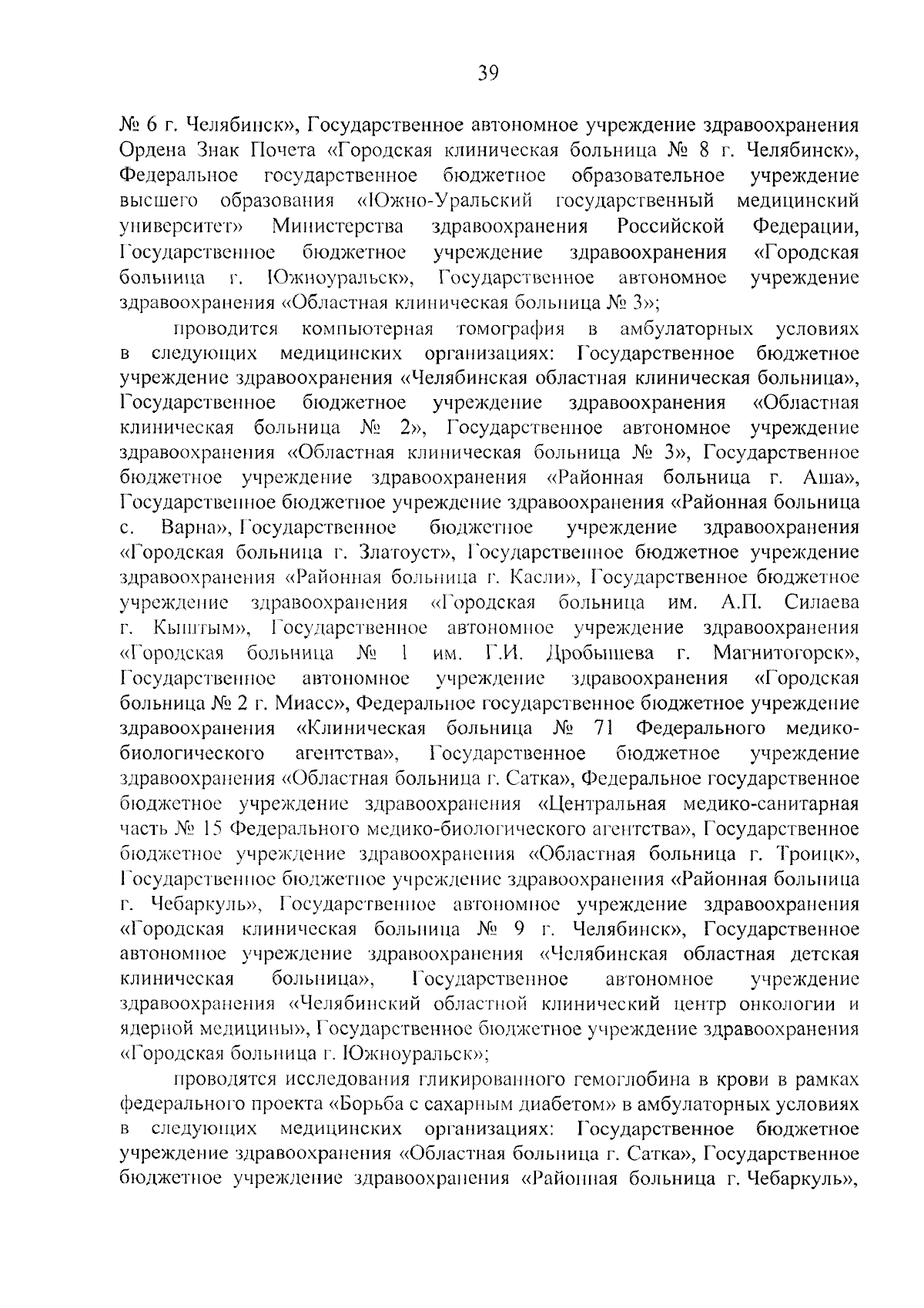 39

№ 6 г. Челябинск», Государственное автономное учреждение здравоохранения Ордена Знак Почета «Городская клиническая больница № 8 г. Челябинск», Федеральное государственное бюджетное образовательное учреждение высшего образования «Южно-Уральский государственный медицинский университет» Министерства здравоохранения Российской Федерации, Государственное бюджетное учреждение здравоохранения «Городская больница г. Южноуральск», Государственное автономное учреждение здравоохранения «Областная клиническая больница № 3»;

проводится компьютерная томография в амбулаторных условиях в следующих медицинских организациях: Государственное бюджетное учреждение здравоохранения «Челябинская областная клиническая больница», Государственное бюджетное учреждение здравоохранения «Областная клиническая больница № 2», Государственное автономное учреждение здравоохранения «Областная клиническая больница № 3», Государственное бюджетное учреждение здравоохранения «Районная больница г. Аша», Государственное бюджетное учреждение здравоохранения «Районная больница с. Варна», Государственное бюджетное учреждение здравоохранения «Городская больница г. Златоуст», Государственное бюджетное учреждение здравоохранения «Районная больница г. Касли», Государственное бюджетное учреждение здравоохранения «Городская больница им. А.П. Силаева г. Кыштым», Государственное автономное учреждение здравоохранения «Городская больница № 1 им. Г.И. Дробышева г. Магнитогорск», Государственное автономное учреждение здравоохранения «Городская больница № 2 г. Миасс», Федеральное государственное бюджетное учреждение здравоохранения «Клиническая больница № 71 Федерального медико-биологического агентства», Государственное бюджетное учреждение здравоохранения «Областная больница г. Сатка», Федеральное государственное бюджетное учреждение здравоохранения «Центральная медико-санитарная часть № 15 Федерального медико-биологического агентства», Государственное бюджетное учреждение здравоохранения «Областная больница г. Троицк», Государственное бюджетное учреждение здравоохранения «Районная больница г. Чебаркуль», Государственное автономное учреждение здравоохранения «Городская клиническая больница № 9 г. Челябинск», Государственное автономное учреждение здравоохранения «Челябинская областная детская клиническая больница», Государственное автономное учреждение здравоохранения «Челябинский областной клинический центр онкологии и ядерной медицины», Государственное бюджетное учреждение здравоохранения «Городская больница г. Южноуральск»;

проводятся исследования гликированного гемоглобина в крови в рамках федерального проекта «Борьба с сахарным диабетом» в амбулаторных условиях в следующих медицинских организациях: Государственное бюджетное учреждение здравоохранения «Областная больница г. Сатка», Государственное бюджетное учреждение здравоохранения «Районная больница г. Чебаркуль»,